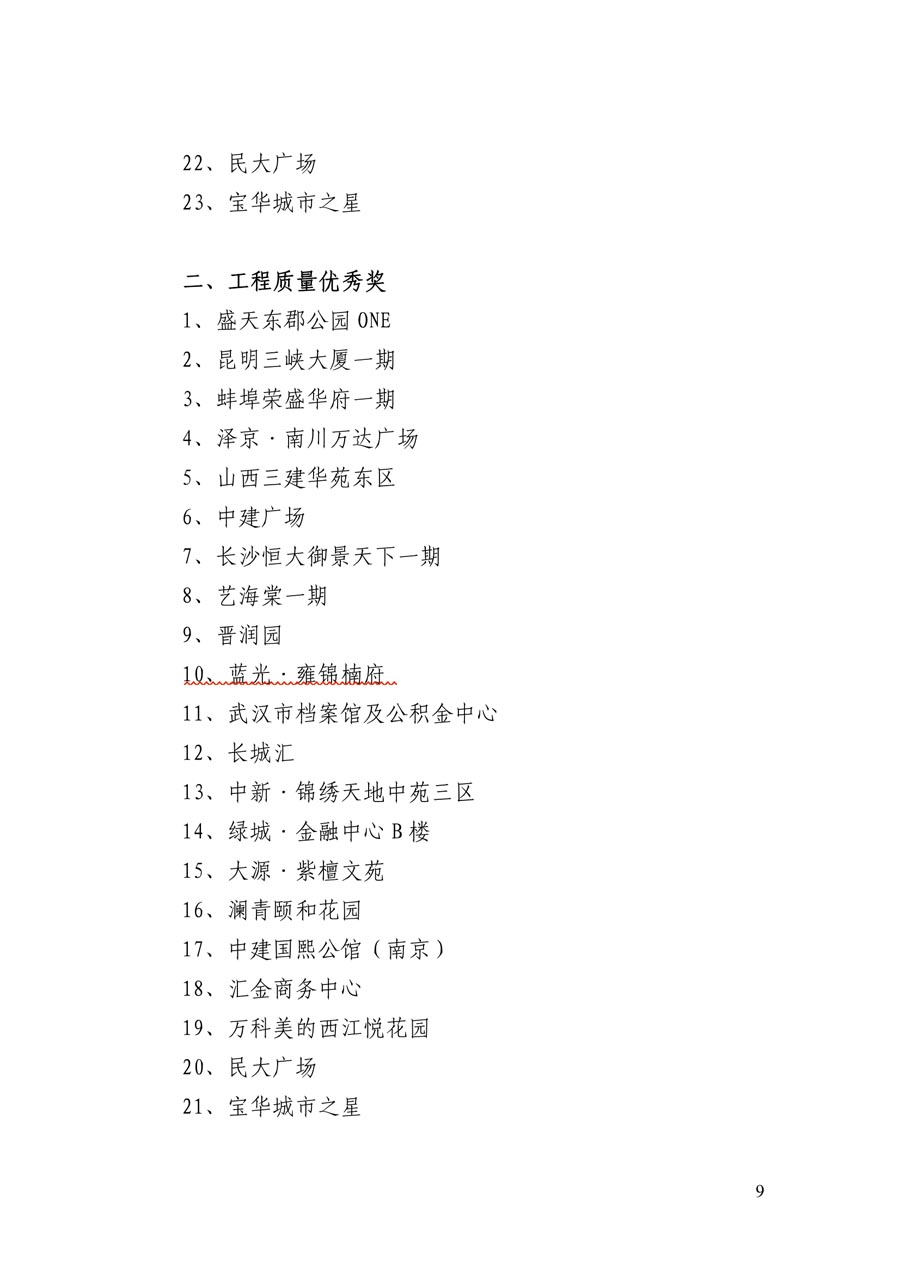 22、民大广场
23、宝华城市之星

二、工程质量优秀奖
1、盛天东郡公园 ONE
2、昆明三峡大厦一期
3、蚌埠荣盛华府一期
4、泽京·南川万达广场
5、山西三建华苑东区
6、中建广场
7、长沙恒大御景天下一期
8、艺海棠一期
9、晋润园
10、蓝光·雍锦楠府
11、武汉市档案馆及公积金中心
12、长城汇
13、中新·锦绣天地中苑三区
14、绿城·金融中心 B 楼
15、大源·紫檀文苑
16、澜青颐和花园
17、中建国熙公馆（南京）
18、汇金商务中心
19、万科美的西江悦花园
20、民大广场
21、宝华城市之星

9